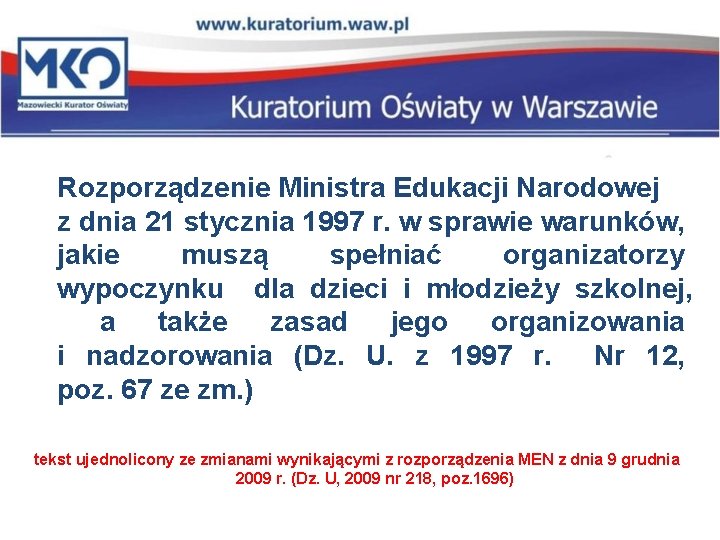 www.kuratorium.waw.pl

MKO
Mazowiecki Kurator Oświaty

Kuratorium Oświaty w Warszawie

Rozporządzenie Ministra Edukacji Narodowej z dnia 21 stycznia 1997 r. w sprawie warunków, jakie muszą spełniać organizatorzy wypoczynku dla dzieci i młodzieży szkolnej, a także zasad jego organizowania i nadzorowania (Dz. U. z 1997 r. Nr 12, poz. 67 ze zm.)

tekst ujednolicony ze zmianami wynikającymi z rozporządzenia MEN z dnia 9 grudnia 2009 r. (Dz. U, 2009 nr 218, poz.1696)